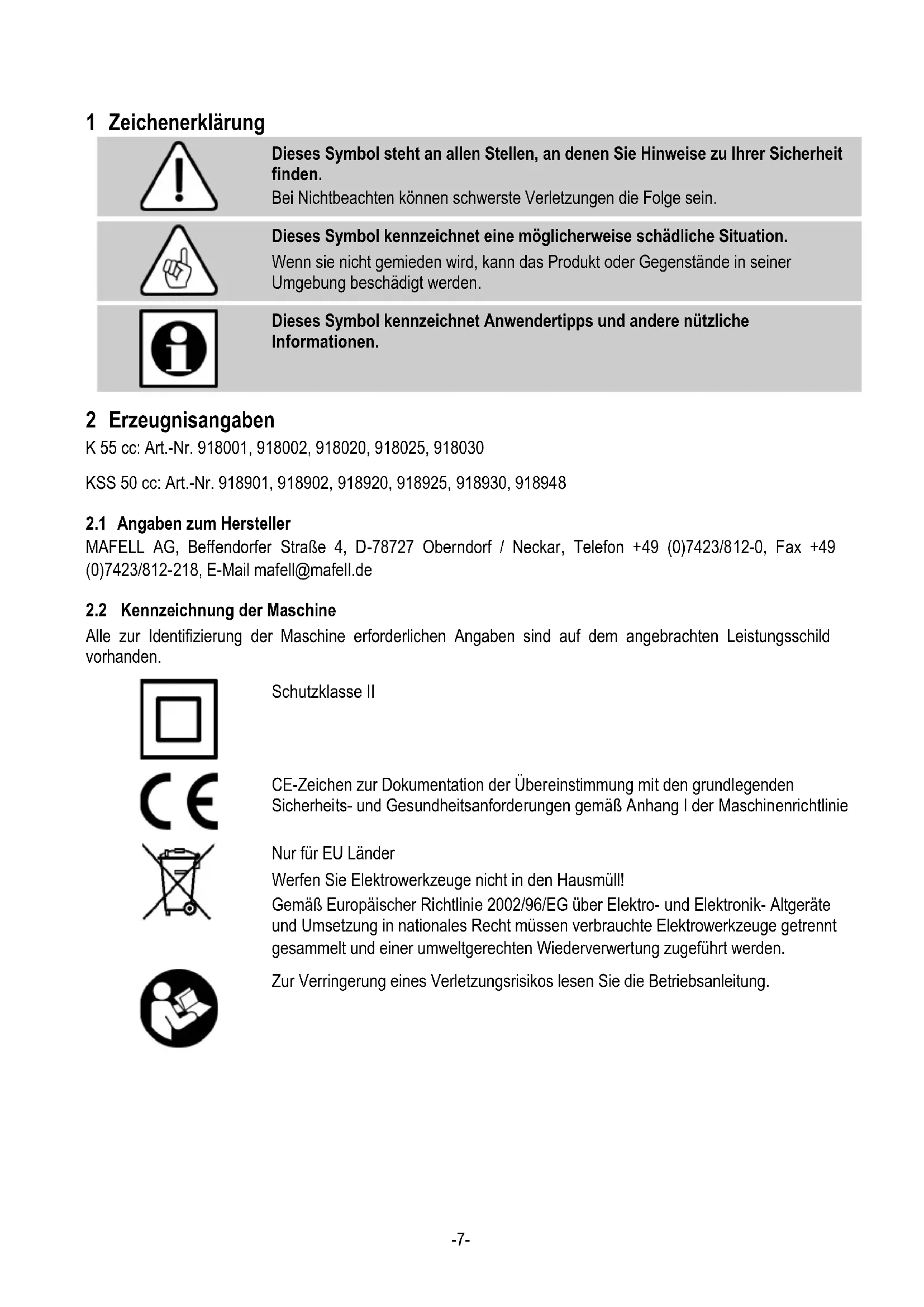 1 Zeichenerklärung

Dieses Symbol steht an allen Stellen, an denen Sie Hinweise zu Ihrer Sicherheit finden.
Bei Nichtbeachten können schwerste Verletzungen die Folge sein.

Dieses Symbol kennzeichnet eine möglicherweise schädliche Situation.
Wenn sie nicht gemieden wird, kann das Produkt oder Gegenstände in seiner Umgebung beschädigt werden.

Dieses Symbol kennzeichnet Anwendertipps und andere nützliche Informationen.

2 Erzeugnisangaben
K 55 cc: Art.-Nr. 918001, 918002, 918020, 918025, 918030

KSS 50 cc: Art.-Nr. 918901, 918902, 918920, 918925, 918930, 918948

2.1 Angaben zum Hersteller
MAFELL AG, Beffendorfer Straße 4, D-78727 Oberndorf / Neckar, Telefon +49 (0)7423/812-0, Fax +49 (0)7423/812-218, E-Mail mafell@mafell.de

2.2 Kennzeichnung der Maschine
Alle zur Identifizierung der Maschine erforderlichen Angaben sind auf dem angebrachten Leistungsschild vorhanden.

Schutzklasse II

CE-Zeichen zur Dokumentation der Übereinstimmung mit den grundlegenden Sicherheits- und Gesundheitsanforderungen gemäß Anhang I der Maschinenrichtlinie

Nur für EU Länder
Werfen Sie Elektrowerkzeuge nicht in den Hausmüll!
Gemäß Europäischer Richtlinie 2002/96/EG über Elektro- und Elektronik- Altgeräte und Umsetzung in nationales Recht müssen verbrauchte Elektrowerkzeuge getrennt gesammelt und einer umweltgerechten Wiederverwertung zugeführt werden.

Zur Verringerung eines Verletzungsrisikos lesen Sie die Betriebsanleitung.

-7-